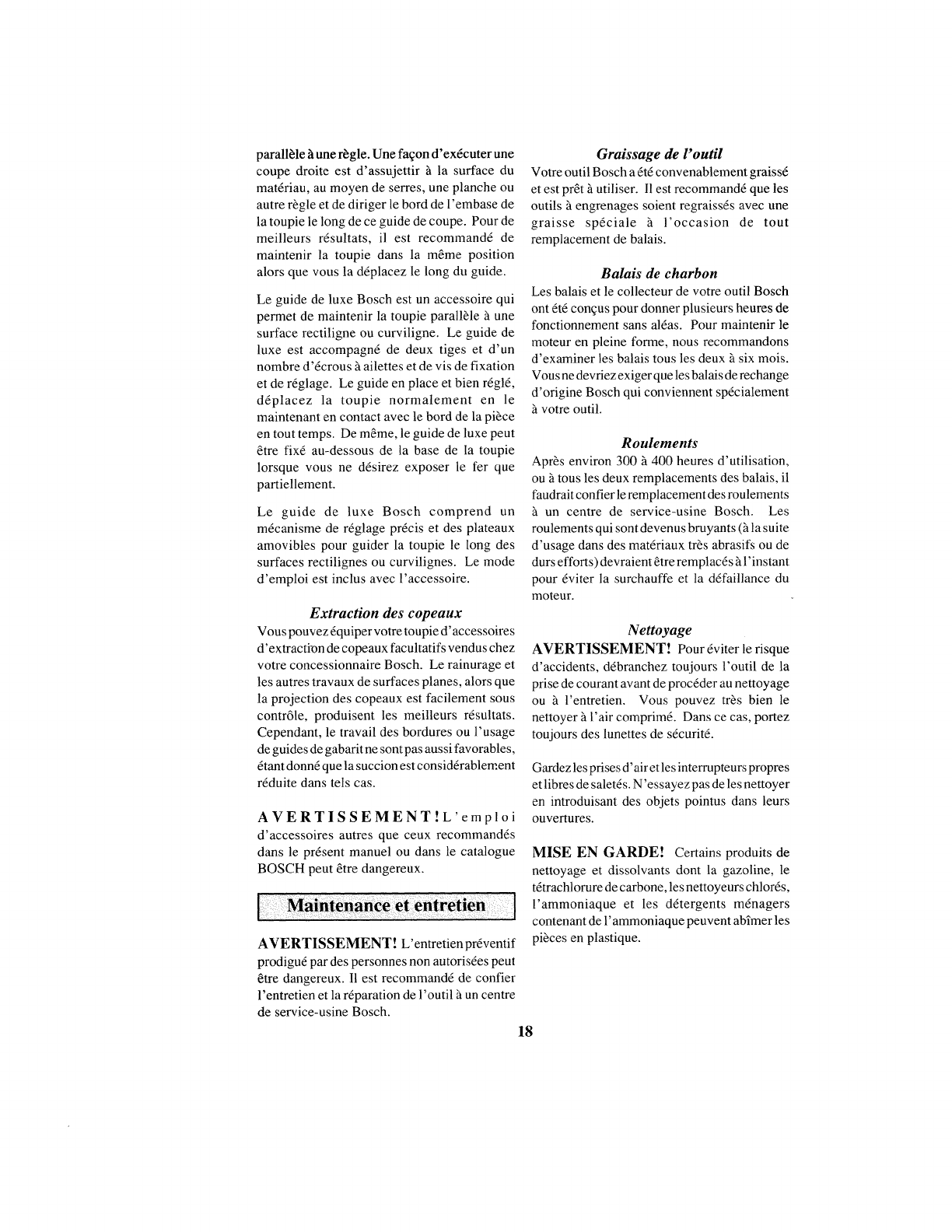 parallèle à une règle. Une façon d'exécuter une coupe droite est d'assujettir à la surface du matériau, au moyen de serres, une planche ou autre règle et de diriger le bord de l'embase de la toupie le long de ce guide de coupe. Pour de meilleurs résultats, il est recommandé de maintenir la toupie dans la même position alors que vous la déplacez le long du guide.

Le guide de luxe Bosch est un accessoire qui permet de maintenir la toupie parallèle à une surface rectiligne ou curviligne. Le guide de luxe est accompagné de deux tiges et d'un nombre d'écrous à ailettes et de vis de fixation et de réglage. Le guide en place et bien réglé, déplacez la toupie normalement en le maintenant en contact avec le bord de la pièce en tout temps. De même, le guide de luxe peut être fixé au-dessous de la base de la toupie lorsque vous ne désirez exposer le fer que partiellement.

Le guide de luxe Bosch comprend un mécanisme de réglage précis et des plateaux amovibles pour guider la toupie le long des surfaces rectilignes ou curvilignes. Le mode d'emploi est inclus avec l'accessoire.

Extraction des copeaux

Vous pouvez équiper votre toupie d'accessoires d'extraction de copeaux facultatifs vendus chez votre concessionnaire Bosch. Le rainurage et les autres travaux de surfaces planes, alors que la projection des copeaux est facilement sous contrôle, produisent les meilleurs résultats. Cependant, le travail des bordures ou l'usage de guides de gabarit ne sont pas aussi favorables, étant donné que la succion est considérablement réduite dans tels cas.

AVERTISSEMENT! L'emploi d'accessoires autres que ceux recommandés dans le présent manuel ou dans le catalogue BOSCH peut être dangereux.

Maintenance et entretien

AVERTISSEMENT! L'entretien préventif prodigué par des personnes non autorisées peut être dangereux. Il est recommandé de confier l'entretien et la réparation de l'outil à un centre de service-usine Bosch.

Graissage de l'outil

Votre outil Bosch a été convenablement graissé et est prêt à utiliser. Il est recommandé que les outils à engrenages soient regraissés avec une graisse spéciale à l'occasion de tout remplacement de balais.

Balais de charbon

Les balais et le collecteur de votre outil Bosch ont été conçus pour donner plusieurs heures de fonctionnement sans aléas. Pour maintenir le moteur en pleine forme, nous recommandons d'examiner les balais tous les deux à six mois. Vous ne devriez exiger que les balais de rechange d'origine Bosch qui conviennent spécialement à votre outil.

Roulements

Après environ 300 à 400 heures d'utilisation, ou à tous les deux remplacements des balais, il faudrait confier le remplacement des roulements à un centre de service-usine Bosch. Les roulements qui sont devenus bruyants (à la suite d'usage dans des matériaux très abrasifs ou de durs efforts) devraient être remplacés à l'instant pour éviter la surchauffe et la défaillance du moteur.

Nettoyage

AVERTISSEMENT! Pour éviter le risque d'accidents, débranchez toujours l'outil de la prise de courant avant de procéder au nettoyage ou à l'entretien. Vous pouvez très bien le nettoyer à l'air comprimé. Dans ce cas, portez toujours des lunettes de sécurité.

Gardez les prises d'air et les interrupteurs propres et libres de saletés. N'essayez pas de les nettoyer en introduisant des objets pointus dans leurs ouvertures.

MISE EN GARDE! Certains produits de nettoyage et dissolvants dont la gazoline, le tétrachlorure de carbone, les nettoyeurs chlorés, l'ammoniaque et les détergents ménagers contenant de l'ammoniaque peuvent abîmer les pièces en plastique.

18